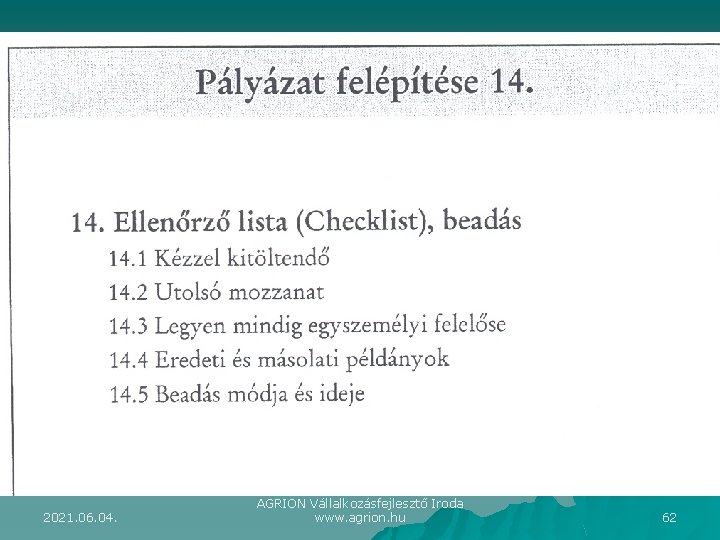 Pályázat felépítése 14.

14. Ellenőrző lista (Checklist), beadás
14.1 Kézzel kitöltendő
14.2 Utolsó mozzanat
14.3 Legyen mindig egyszemélyi felelőse
14.4 Eredeti és másolati példányok
14.5 Beadás módja és ideje

2021.06.04.
AGRION Vállalkozásfejlesztő Iroda
www.agrion.hu
62